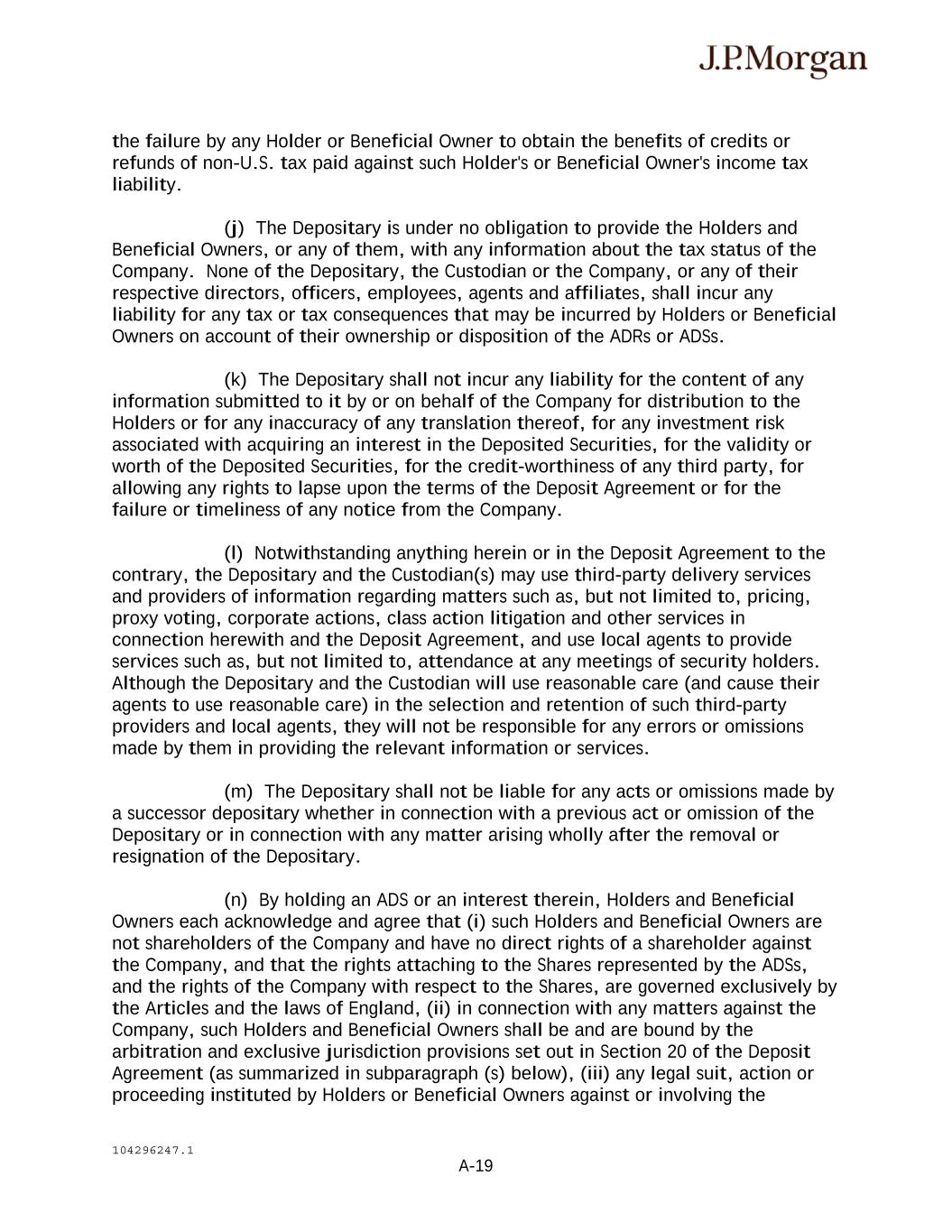 J.P.Morgan

the failure by any Holder or Beneficial Owner to obtain the benefits of credits or refunds of non-U.S. tax paid against such Holder's or Beneficial Owner's income tax liability.

(j) The Depositary is under no obligation to provide the Holders and Beneficial Owners, or any of them, with any information about the tax status of the Company. None of the Depositary, the Custodian or the Company, or any of their respective directors, officers, employees, agents and affiliates, shall incur any liability for any tax or tax consequences that may be incurred by Holders or Beneficial Owners on account of their ownership or disposition of the ADRs or ADSs.

(k) The Depositary shall not incur any liability for the content of any information submitted to it by or on behalf of the Company for distribution to the Holders or for any inaccuracy of any translation thereof, for any investment risk associated with acquiring an interest in the Deposited Securities, for the validity or worth of the Deposited Securities, for the credit-worthiness of any third party, for allowing any rights to lapse upon the terms of the Deposit Agreement or for the failure or timeliness of any notice from the Company.

(l) Notwithstanding anything herein or in the Deposit Agreement to the contrary, the Depositary and the Custodian(s) may use third-party delivery services and providers of information regarding matters such as, but not limited to, pricing, proxy voting, corporate actions, class action litigation and other services in connection herewith and the Deposit Agreement, and use local agents to provide services such as, but not limited to, attendance at any meetings of security holders. Although the Depositary and the Custodian will use reasonable care (and cause their agents to use reasonable care) in the selection and retention of such third-party providers and local agents, they will not be responsible for any errors or omissions made by them in providing the relevant information or services.

(m) The Depositary shall not be liable for any acts or omissions made by a successor depositary whether in connection with a previous act or omission of the Depositary or in connection with any matter arising wholly after the removal or resignation of the Depositary.

(n) By holding an ADS or an interest therein, Holders and Beneficial Owners each acknowledge and agree that (i) such Holders and Beneficial Owners are not shareholders of the Company and have no direct rights of a shareholder against the Company, and that the rights attaching to the Shares represented by the ADSs, and the rights of the Company with respect to the Shares, are governed exclusively by the Articles and the laws of England, (ii) in connection with any matters against the Company, such Holders and Beneficial Owners shall be and are bound by the arbitration and exclusive jurisdiction provisions set out in Section 20 of the Deposit Agreement (as summarized in subparagraph (s) below), (iii) any legal suit, action or proceeding instituted by Holders or Beneficial Owners against or involving the

104296247.1

A-19